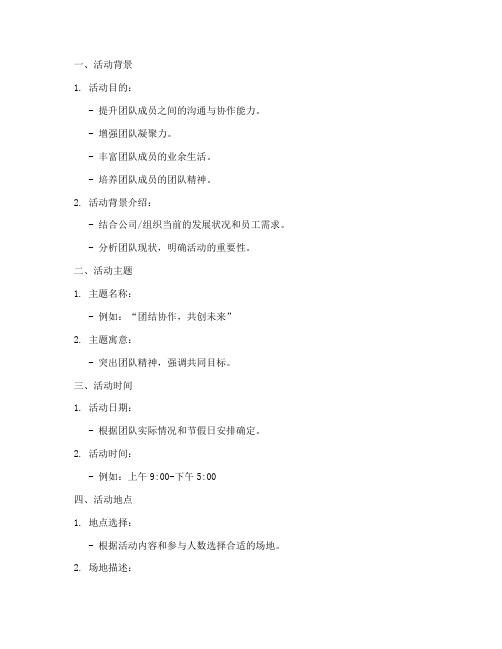 一、活动背景

1. 活动目的：

- 提升团队成员之间的沟通与协作能力。

- 增强团队凝聚力。

- 丰富团队成员的业余生活。

- 培养团队成员的团队精神。

2. 活动背景介绍：

- 结合公司/组织当前的发展状况和员工需求。

- 分析团队现状，明确活动的重要性。

二、活动主题

1. 主题名称：

- 例如：“团结协作，共创未来”

2. 主题寓意：

- 突出团队精神，强调共同目标。

三、活动时间

1. 活动日期：

- 根据团队实际情况和节假日安排确定。

2. 活动时间：

- 例如：上午 9:00-下午 5:00

四、活动地点

1. 地点选择：

- 根据活动内容和参与人数选择合适的场地。

2. 场地描述：